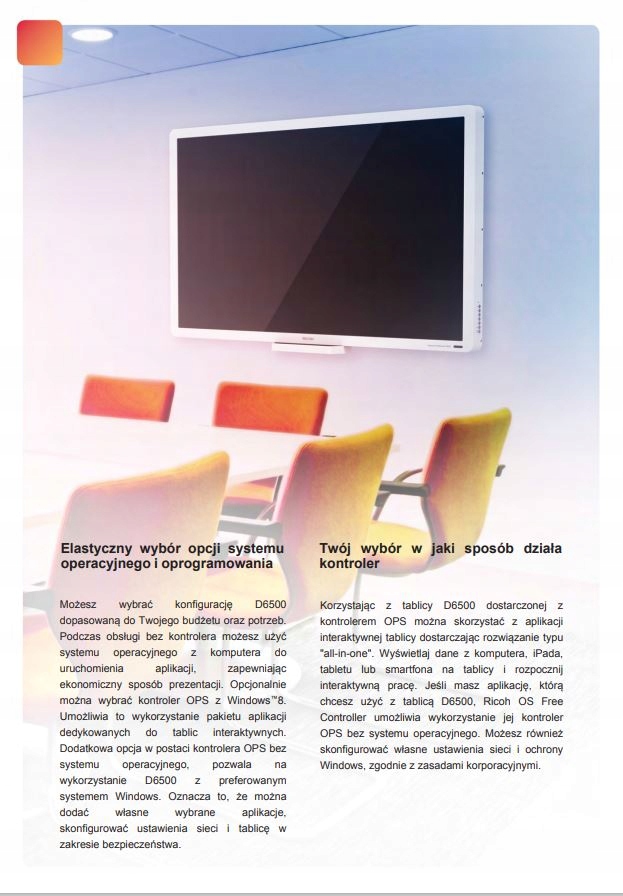 Elastyczny wybór opcji systemu operacyjnego i oprogramowania

Możesz wybrać konfigurację D6500 dopasowaną do Twojego budżetu oraz potrzeb. Podczas obsługi bez kontrolera możesz użyć systemu operacyjnego z komputera do uruchomienia aplikacji, zapewniając ekonomiczny sposób prezentacji. Opcjonalnie można wybrać kontroler OPS z Windows™8. Umożliwia to wykorzystanie pakietu aplikacji dedykowanych do tablic interaktywnych. Dodatkowa opcja w postaci kontrolera OPS bez systemu operacyjnego, pozwala na wykorzystanie D6500 z preferowanym systemem Windows. Oznacza to, że można dodać własne wybrane aplikacje, skonfigurować ustawienia sieci i tablicę w zakresie bezpieczeństwa.

Twój wybór w jaki sposób działa kontroler

Korzystając z tablicy D6500 dostarczonej z kontrolerem OPS można skorzystać z aplikacji interaktywnej tablicy dostarczając rozwiązanie typu "all-in-one". Wyświetlaj dane z komputera, iPada, tabletu lub smartfona na tablicy i rozpocznij interaktywną pracę. Jeśli masz aplikację, którą chcesz użyć z tablicą D6500, Ricoh OS Free Controller umożliwia wykorzystanie jej kontroler OPS bez systemu operacyjnego. Możesz również skonfigurować własne ustawienia sieci i ochrony Windows, zgodnie z zasadami korporacyjnymi.